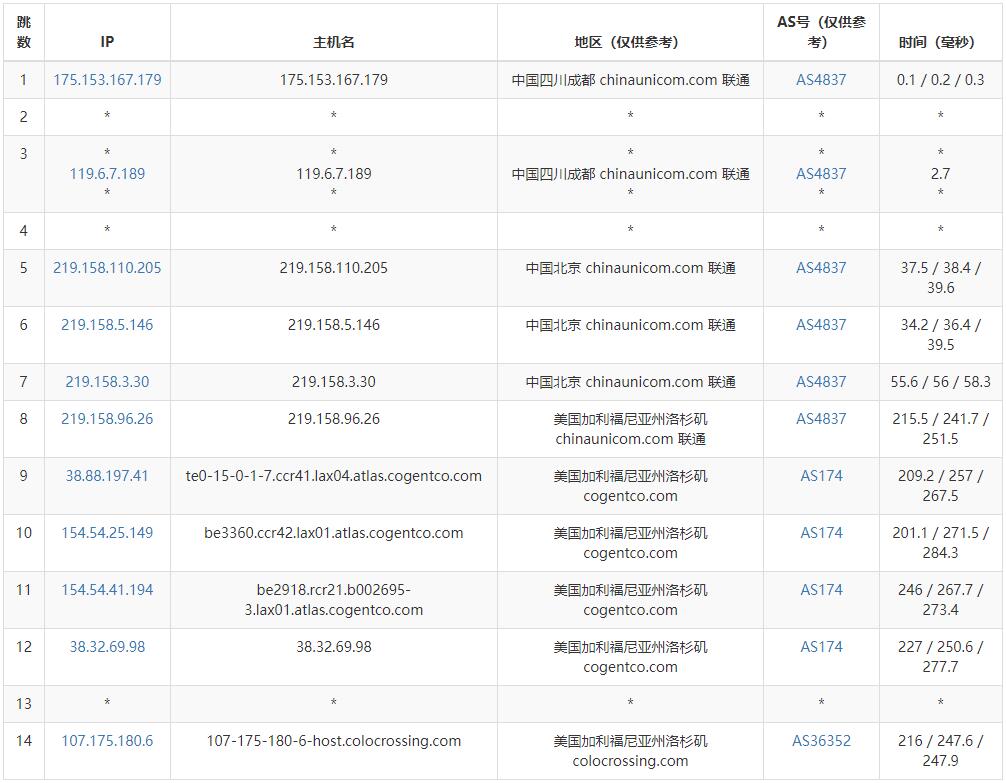 | 跳数 | IP | 主机名 | 地区（仅供参考） | AS号（仅供参考） | 时间（毫秒） |
|---|---|---|---|---|---|
| 1 | 175.153.167.179 | 175.153.167.179 | 中国四川成都 chinaunicom.com 联通 | AS4837 | 0.1 / 0.2 / 0.3 |
| 2 | * | * | * | * | * |
| 3 | * 119.6.7.189 * | * 119.6.7.189 * | * 中国四川成都 chinaunicom.com 联通 * | * AS4837 * | * 2.7 * |
| 4 | * | * | * | * | * |
| 5 | 219.158.110.205 | 219.158.110.205 | 中国北京 chinaunicom.com 联通 | AS4837 | 37.5 / 38.4 / 39.6 |
| 6 | 219.158.5.146 | 219.158.5.146 | 中国北京 chinaunicom.com 联通 | AS4837 | 34.2 / 36.4 / 39.5 |
| 7 | 219.158.3.30 | 219.158.3.30 | 中国北京 chinaunicom.com 联通 | AS4837 | 55.6 / 56 / 58.3 |
| 8 | 219.158.96.26 | 219.158.96.26 | 美国加利福尼亚州洛杉矶 chinaunicom.com 联通 | AS4837 | 215.5 / 241.7 / 251.5 |
| 9 | 38.88.197.41 | te0-15-0-1-7.ccr41.lax04.atlas.cogentco.com | 美国加利福尼亚州洛杉矶 cogentco.com | AS174 | 209.2 / 257 / 267.5 |
| 10 | 154.54.25.149 | be3360.ccr42.lax01.atlas.cogentco.com | 美国加利福尼亚州洛杉矶 cogentco.com | AS174 | 201.1 / 271.5 / 284.3 |
| 11 | 154.54.41.194 | be2918.rcr21.b002695-3.lax01.atlas.cogentco.com | 美国加利福尼亚州洛杉矶 cogentco.com | AS174 | 246 / 267.7 / 273.4 |
| 12 | 38.32.69.98 | 38.32.69.98 | 美国加利福尼亚州洛杉矶 cogentco.com | AS174 | 227 / 250.6 / 277.7 |
| 13 | * | * | * | * | * |
| 14 | 107.175.180.6 | 107-175-180-6-host.colocrossing.com | 美国加利福尼亚州洛杉矶 colocrossing.com | AS36352 | 216 / 247.6 / 247.9 |